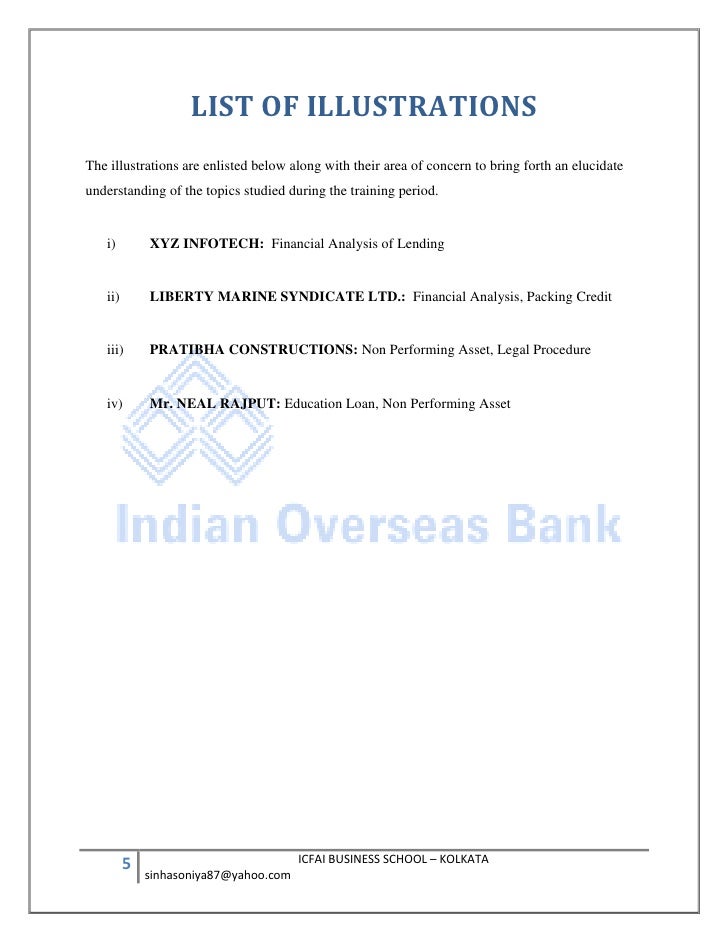 LIST OF ILLUSTRATIONS

The illustrations are enlisted below along with their area of concern to bring forth an elucidate understanding of the topics studied during the training period.

i) XYZ INFOTECH: Financial Analysis of Lending

ii) LIBERTY MARINE SYNDICATE LTD.: Financial Analysis, Packing Credit

iii) PRATIBHA CONSTRUCTIONS: Non Performing Asset, Legal Procedure

iv) Mr. NEAL RAJPUT: Education Loan, Non Performing Asset

Indian Overseas Bank

5 ICFAI BUSINESS SCHOOL – KOLKATA
sinhasoniya87@yahoo.com